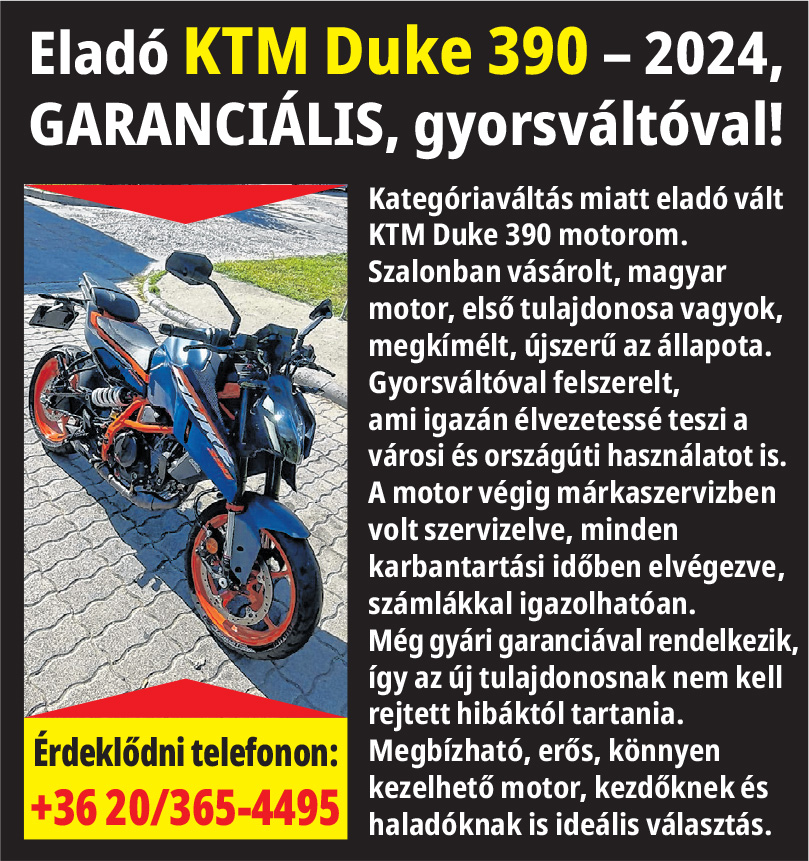 Eladó KTM Duke 390 – 2024, GARANCIÁLIS, gyorsváltóval!

Kategóriaváltás miatt eladó vált KTM Duke 390 motorom. Szalonban vásárolt, magyar motor, első tulajdonosa vagyok, megkímélt, újszerű az állapota. Gyorsváltóval felszerelt, ami igazán élvezetessé teszi a városi és országúti használatot is. A motor végig márkaszervizben volt szervizelve, minden karbantartási időben elvégezve, számlákkal igazolhatóan. Még gyári garanciával rendelkezik, így az új tulajdonosnak nem kell rejtett hibáktól tartania. Megbízható, erős, könnyen kezelhető motor, kezdőknek és haladóknak is ideális választás.

Érdeklődni telefonon:
+36 20/365-4495